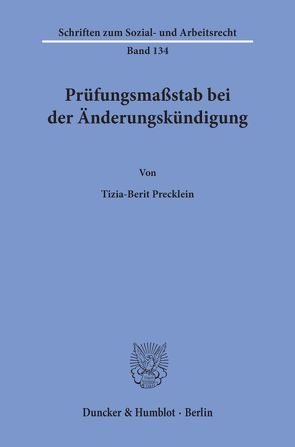 Schriften zum Sozial- und Arbeitsrecht

Band 134

Prüfungsmaßstab bei der Änderungskündigung

Von

Tizia-Berit Precklein

Duncker & Humblot · Berlin